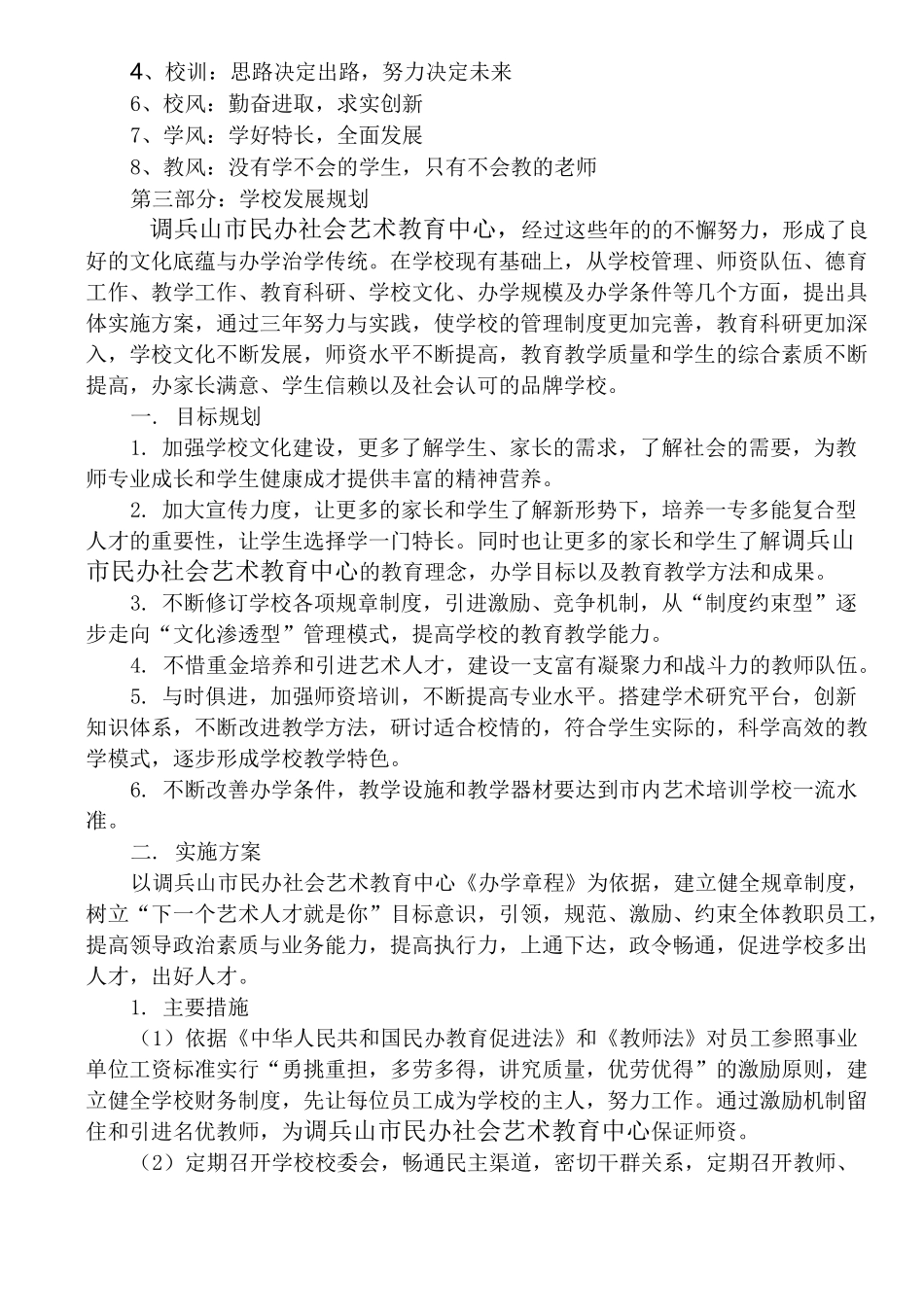 4、校训：思路决定出路，努力决定未来
6、校风：勤奋进取，求实创新
7、学风：学好特长，全面发展
8、教风：没有学不会的学生，只有不会教的老师
第三部分：学校发展规划

调兵山市民办社会艺术教育中心，经过这些年的的不懈努力，形成了良好的文化底蕴与办学治学传统。在学校现有基础上，从学校管理、师资队伍、德育工作、教学工作、教育科研、学校文化、办学规模及办学条件等几个方面，提出具体实施方案，通过三年努力与实践，使学校的管理制度更加完善，教育科研更加深入，学校文化不断发展，师资水平不断提高，教育教学质量和学生的综合素质不断提高，办家长满意、学生信赖以及社会认可的品牌学校。

一. 目标规划

1. 加强学校文化建设，更多了解学生、家长的需求，了解社会的需要，为教师专业成长和学生健康成才提供丰富的精神营养。

2. 加大宣传力度，让更多的家长和学生了解新形势下，培养一专多能复合型人才的重要性，让学生选择学一门特长。同时也让更多的家长和学生了解调兵山市民办社会艺术教育中心的教育理念，办学目标以及教育教学方法和成果。

3. 不断修订学校各项规章制度，引进激励、竞争机制，从“制度约束型”逐步走向“文化渗透型”管理模式，提高学校的教育教学能力。

4. 不惜重金培养和引进艺术人才，建设一支富有凝聚力和战斗力的教师队伍。

5. 与时俱进，加强师资培训，不断提高专业水平。搭建学术研究平台，创新知识体系，不断改进教学方法，研讨适合校情的，符合学生实际的，科学高效的教学模式，逐步形成学校教学特色。

6. 不断改善办学条件，教学设施和教学器材要达到市内艺术培训学校一流水准。

二. 实施方案

以调兵山市民办社会艺术教育中心《办学章程》为依据，建立健全规章制度，树立“下一个艺术人才就是你”目标意识，引领，规范、激励、约束全体教职员工，提高领导政治素质与业务能力，提高执行力，上通下达，政令畅通，促进学校多出人才，出好人才。

1. 主要措施

（1）依据《中华人民共和国民办教育促进法》和《教师法》对员工参照事业单位工资标准实行“勇挑重担，多劳多得，讲究质量，优劳优得”的激励原则，建立健全学校财务制度，先让每位员工成为学校的主人，努力工作。通过激励机制留住和引进名优教师，为调兵山市民办社会艺术教育中心保证师资。

（2）定期召开学校校委会，畅通民主渠道，密切干群关系，定期召开教师、